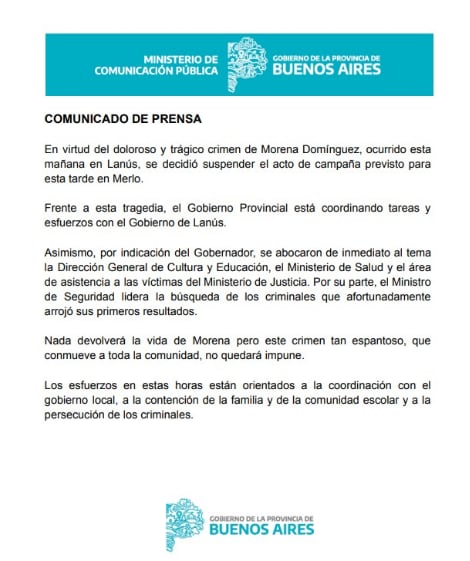 MINISTERIO DE COMUNICACIÓN PÚBLICA

GOBIERNO DE LA PROVINCIA DE BUENOS AIRES

COMUNICADO DE PRENSA

En virtud del doloroso y trágico crimen de Morena Domínguez, ocurrido esta mañana en Lanús, se decidió suspender el acto de campaña previsto para esta tarde en Merlo.

Frente a esta tragedia, el Gobierno Provincial está coordinando tareas y esfuerzos con el Gobierno de Lanús.

Asimismo, por indicación del Gobernador, se abocaron de inmediato al tema la Dirección General de Cultura y Educación, el Ministerio de Salud y el área de asistencia a las víctimas del Ministerio de Justicia. Por su parte, el Ministro de Seguridad lidera la búsqueda de los criminales que afortunadamente arrojó sus primeros resultados.

Nada devolverá la vida de Morena pero este crimen tan espantoso, que conmueve a toda la comunidad, no quedará impune.

Los esfuerzos en estas horas están orientados a la coordinación con el gobierno local, a la contención de la familia y de la comunidad escolar y a la persecución de los criminales.

GOBIERNO DE LA PROVINCIA DE BUENOS AIRES